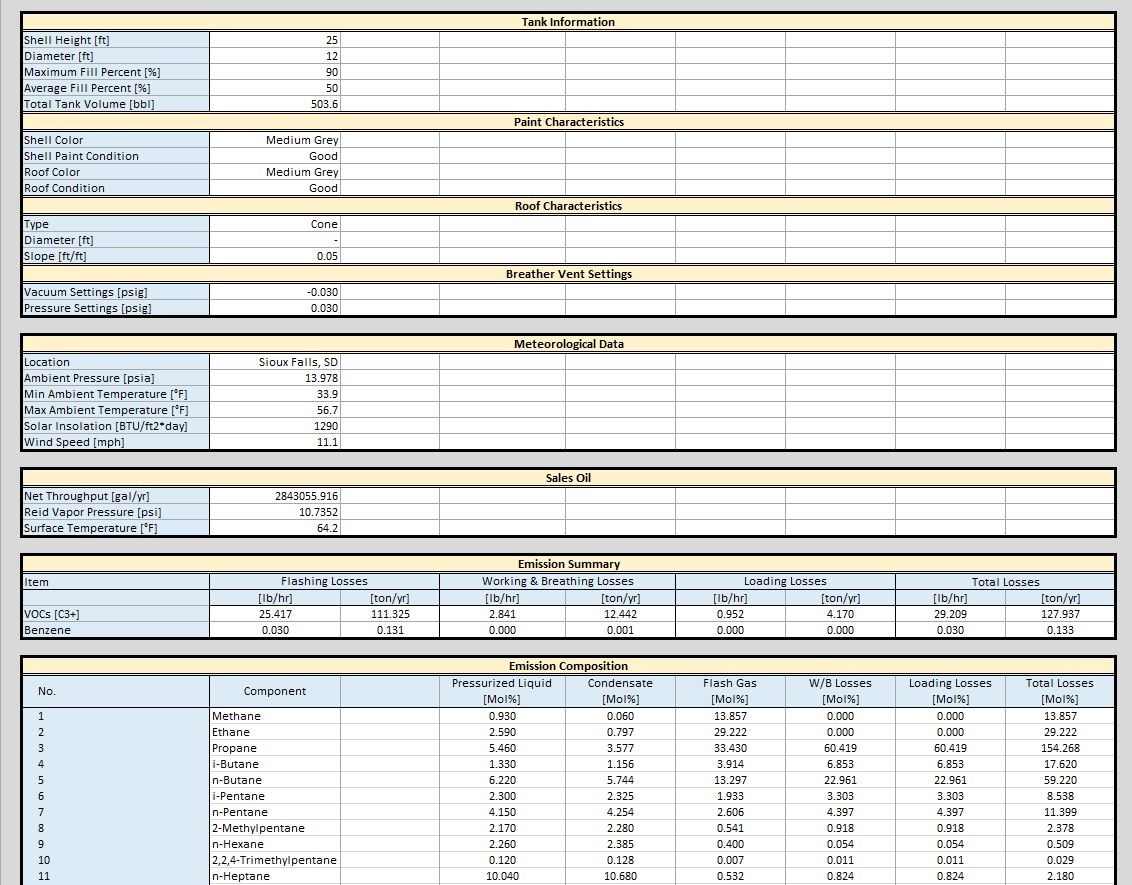 Tank Information

| | |
|---|---|
| Shell Height [ft] | 25 |
| Diameter [ft] | 12 |
| Maximum Fill Percent [%] | 90 |
| Average Fill Percent [%] | 50 |
| Total Tank Volume [bbl] | 503.6 |

Paint Characteristics

| | |
|---|---|
| Shell Color | Medium Grey |
| Shell Paint Condition | Good |
| Roof Color | Medium Grey |
| Roof Condition | Good |

Roof Characteristics

| | |
|---|---|
| Type | Cone |
| Diameter [ft] | - |
| Slope [ft/ft] | 0.05 |

Breather Vent Settings

| | |
|---|---|
| Vacuum Settings [psig] | -0.030 |
| Pressure Settings [psig] | 0.030 |

Meteorological Data

| | |
|---|---|
| Location | Sioux Falls, SD |
| Ambient Pressure [psia] | 13.978 |
| Min Ambient Temperature [°F] | 33.9 |
| Max Ambient Temperature [°F] | 56.7 |
| Solar Insolation [BTU/ft2*day] | 1290 |
| Wind Speed [mph] | 11.1 |

Sales Oil

| | |
|---|---|
| Net Throughput [gal/yr] | 2843055.916 |
| Reid Vapor Pressure [psi] | 10.7352 |
| Surface Temperature [°F] | 64.2 |

Emission Summary

| Item | Flashing Losses | | Working & Breathing Losses | | Loading Losses | | Total Losses | |
|---|---|---|---|---|---|---|---|---|
| | [lb/hr] | [ton/yr] | [lb/hr] | [ton/yr] | [lb/hr] | [ton/yr] | [lb/hr] | [ton/yr] |
| VOCs [C3+] | 25.417 | 111.325 | 2.841 | 12.442 | 0.952 | 4.170 | 29.209 | 127.937 |
| Benzene | 0.030 | 0.131 | 0.000 | 0.001 | 0.000 | 0.000 | 0.030 | 0.133 |

Emission Composition

| No. | Component | Pressurized Liquid [Mol%] | Condensate [Mol%] | Flash Gas [Mol%] | W/B Losses [Mol%] | Loading Losses [Mol%] | Total Losses [Mol%] |
|---|---|---|---|---|---|---|---|
| 1 | Methane | 0.930 | 0.060 | 13.857 | 0.000 | 0.000 | 13.857 |
| 2 | Ethane | 2.590 | 0.797 | 29.222 | 0.000 | 0.000 | 29.222 |
| 3 | Propane | 5.460 | 3.577 | 33.430 | 60.419 | 60.419 | 154.268 |
| 4 | i-Butane | 1.330 | 1.156 | 3.914 | 6.853 | 6.853 | 17.620 |
| 5 | n-Butane | 6.220 | 5.744 | 13.297 | 22.961 | 22.961 | 59.220 |
| 6 | i-Pentane | 2.300 | 2.325 | 1.933 | 3.303 | 3.303 | 8.538 |
| 7 | n-Pentane | 4.150 | 4.254 | 2.606 | 4.397 | 4.397 | 11.399 |
| 8 | 2-Methylpentane | 2.170 | 2.280 | 0.541 | 0.918 | 0.918 | 2.378 |
| 9 | n-Hexane | 2.260 | 2.385 | 0.400 | 0.054 | 0.054 | 0.509 |
| 10 | 2,2,4-Trimethylpentane | 0.120 | 0.128 | 0.007 | 0.011 | 0.011 | 0.029 |
| 11 | n-Heptane | 10.040 | 10.680 | 0.532 | 0.824 | 0.824 | 2.180 |